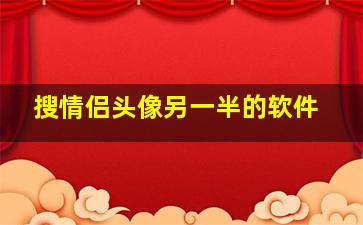 搜情侣头像另一半的软件